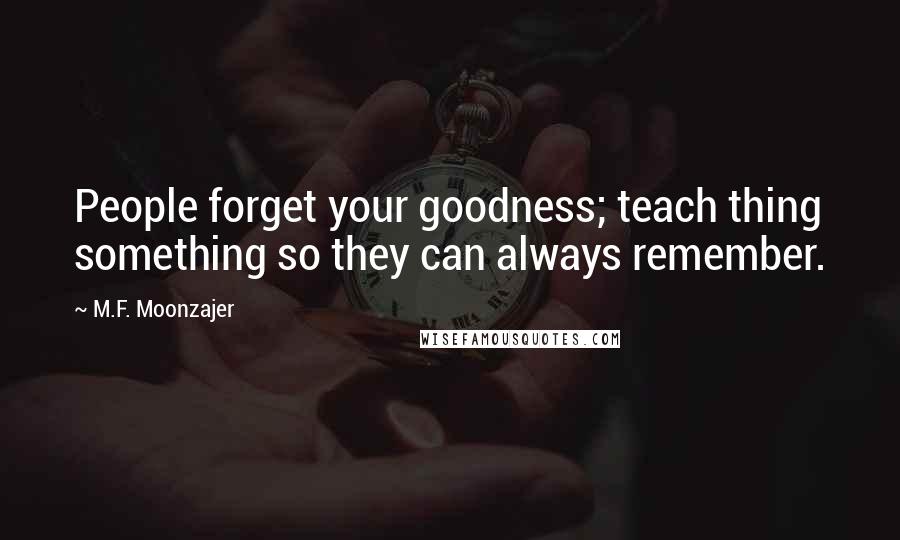 People forget your goodness; teach thing something so they can always remember.

~ M.F. Moonzajer

WISEFAMOUSQUOTES.COM